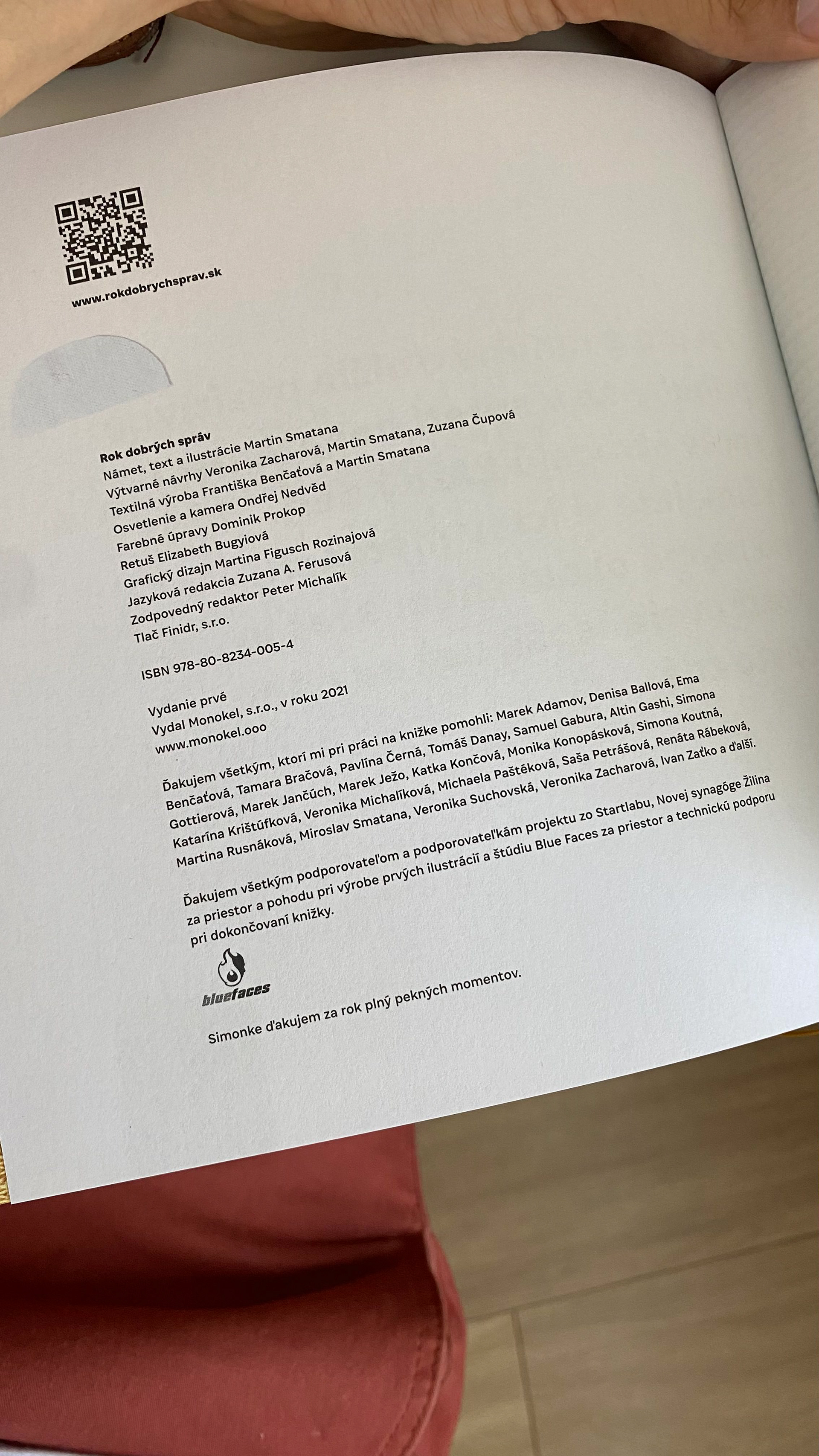 www.rokdobrychsprav.sk

Rok dobrých správ
Námet, text a ilustrácie Martin Smatana
Výtvarné návrhy Veronika Zacharová, Martin Smatana, Zuzana Čupová
Textilná výroba Františka Benčaťová a Martin Smatana
Osvetlenie a kamera Ondřej Nedvěd
Farebné úpravy Dominik Prokop
Retuš Elizabeth Bugyiová
Grafický dizajn Martina Figusch Rozinajová
Jazyková redakcia Zuzana A. Ferusová
Zodpovedný redaktor Peter Michalík
Tlač Finidr, s.r.o.

ISBN 978-80-8234-005-4

Vydanie prvé
Vydal Monokel, s.r.o., v roku 2021
www.monokel.ooo

Ďakujem všetkým, ktorí mi pri práci na knižke pomohli: Marek Adamov, Denisa Ballová, Ema Benčaťová, Tamara Bračová, Pavlína Černá, Tomáš Danay, Samuel Gabura, Altin Gashi, Simona Gottierová, Marek Jančúch, Marek Ježo, Katka Končová, Monika Konopásková, Simona Koutná, Katarína Krištúfková, Veronika Michalíková, Michaela Paštéková, Saša Petrášová, Renáta Rábeková, Martina Rusnáková, Miroslav Smatana, Veronika Suchovská, Veronika Zacharová, Ivan Zaťko a ďalší.

Ďakujem všetkým podporovateľom a podporovateľkám projektu zo Startlabu, Novej synagóge Žilina za priestor a pohodu pri výrobe prvých ilustrácií a štúdiu Blue Faces za priestor a technickú podporu pri dokončovaní knižky.

bluefaces

Simonke ďakujem za rok plný pekných momentov.